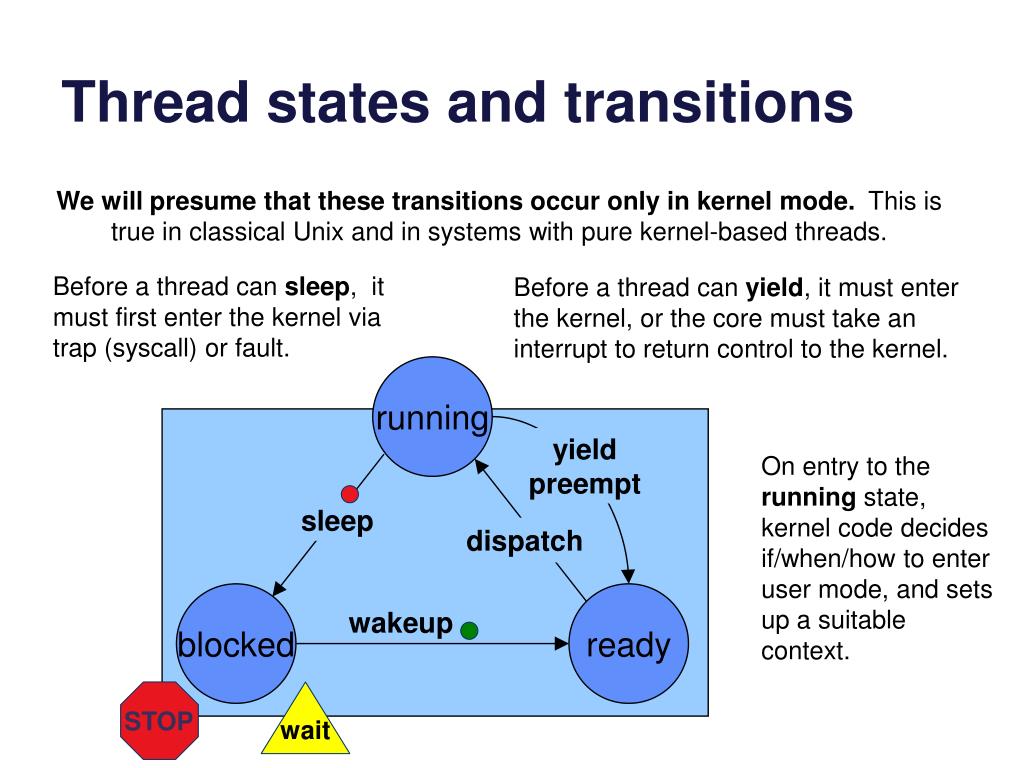 Thread states and transitions

We will presume that these transitions occur only in kernel mode. This is true in classical Unix and in systems with pure kernel-based threads.

Before a thread can sleep, it must first enter the kernel via trap (syscall) or fault.

Before a thread can yield, it must enter the kernel, or the core must take an interrupt to return control to the kernel.

running

yield
preempt

sleep

dispatch

wakeup

blocked

ready

On entry to the running state, kernel code decides if/when/how to enter user mode, and sets up a suitable context.

STOP

wait